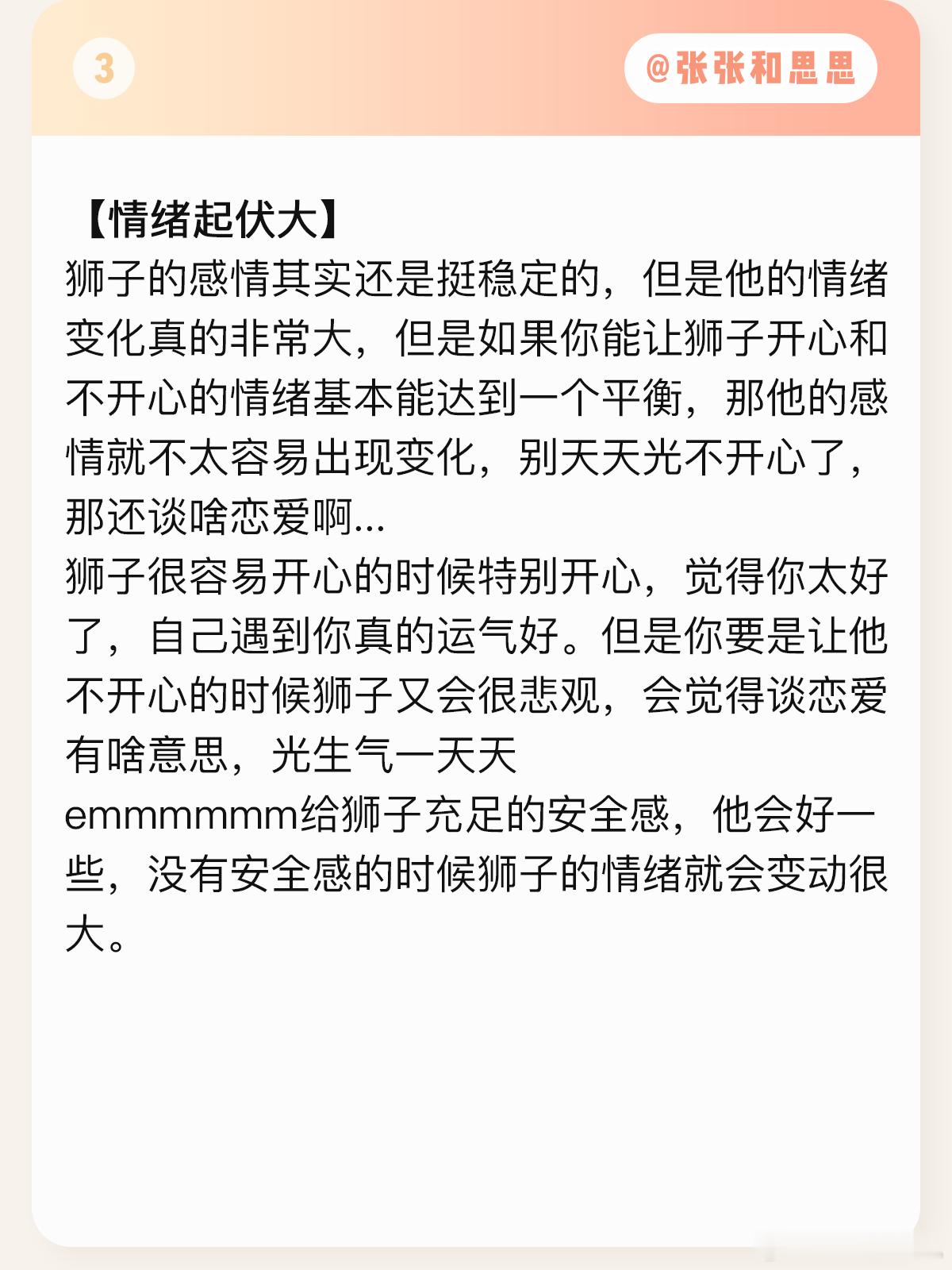 3

@张张和思思

【情绪起伏大】
狮子的感情其实还是挺稳定的，但是他的情绪变化真的非常大，但是如果你能让狮子开心和不开心的情绪基本能达到一个平衡，那他的感情就不太容易出现变化，别天天光不开心了，那还谈啥恋爱啊...
狮子很容易开心的时候特别开心，觉得你太好了，自己遇到你真的运气好。但是你要是让他不开心的时候狮子又会很悲观，会觉得谈恋爱有啥意思，光生气一天天
emmmmmm给狮子充足的安全感，他会好一些，没有安全感的时候狮子的情绪就会变动很大。